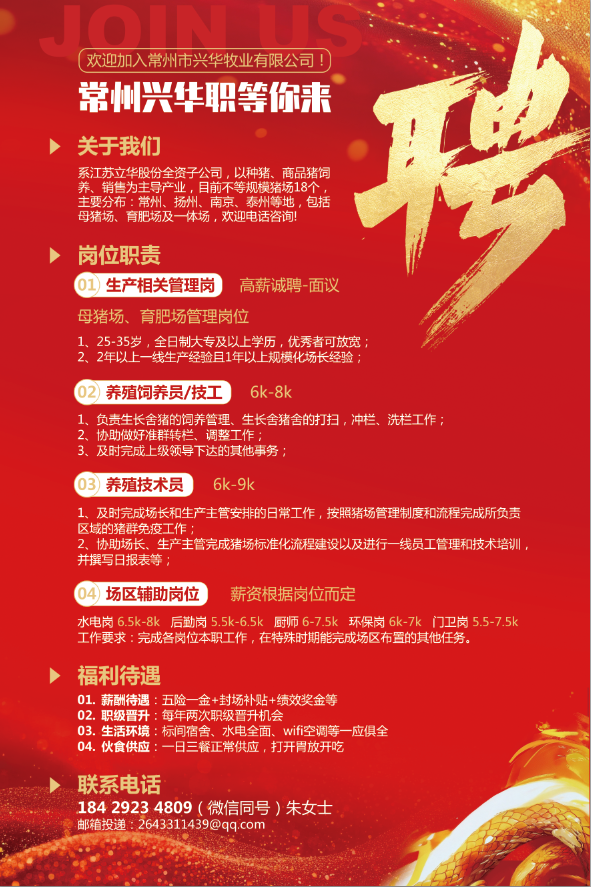 JOIN US

欢迎加入常州市兴华牧业有限公司！

常州兴华职等你来

聘

关于我们

系江苏立华股份全资子公司，以种猪、商品猪饲养、销售为主导产业，目前不等规模猪场18个，主要分布：常州、扬州、南京、泰州等地，包括母猪场、育肥场及一体场，欢迎电话咨询！

岗位职责

01 生产相关管理岗 高薪诚聘-面议

母猪场、育肥场管理岗位

1、25-35岁，全日制大专及以上学历，优秀者可放宽；
2、2年以上一线生产经验且1年以上规模化场长经验；

02 养殖饲养员/技工 6k-8k

1、负责生长舍猪的饲养管理、生长舍猪舍的打扫，冲栏、洗栏工作；
2、协助做好准群转栏、调整工作；
3、及时完成上级领导下达的其他事务；

03 养殖技术员 6k-9k

1、及时完成场长和生产主管安排的日常工作，按照猪场管理制度和流程完成所负责区域的猪群免疫工作；
2、协助场长、生产主管完成猪场标准化流程建设以及进行一线员工管理和技术培训，并撰写日报表等；

04 场区辅助岗位 薪资根据岗位而定

水电岗 6.5k-8k 后勤岗 5.5k-6.5k 厨师 6-7.5k 环保岗 6k-7k 门卫岗 5.5-7.5k
工作要求：完成各岗位本职工作，在特殊时期能完成场区布置的其他任务。

福利待遇

01. 薪酬待遇：五险一金+封场补贴+绩效奖金等
02. 职级晋升：每年两次职级晋升机会
03. 生活环境：标间宿舍、水电全面、wifi空调等一应俱全
04. 伙食供应：一日三餐正常供应，打开胃放开吃

联系电话

184 2923 4809（微信同号）朱女士
邮箱投递：2643311439@qq.com